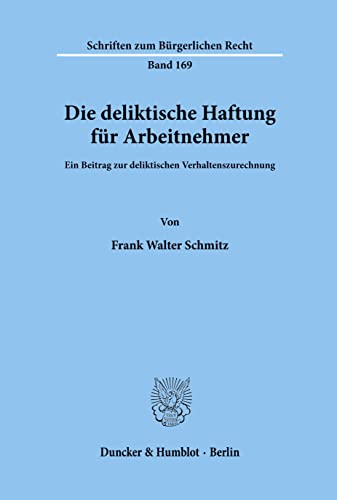 Schriften zum Bürgerlichen Recht

Band 169

Die deliktische Haftung für Arbeitnehmer

Ein Beitrag zur deliktischen Verhaltenszurechnung

Von

Frank Walter Schmitz

Duncker & Humblot · Berlin